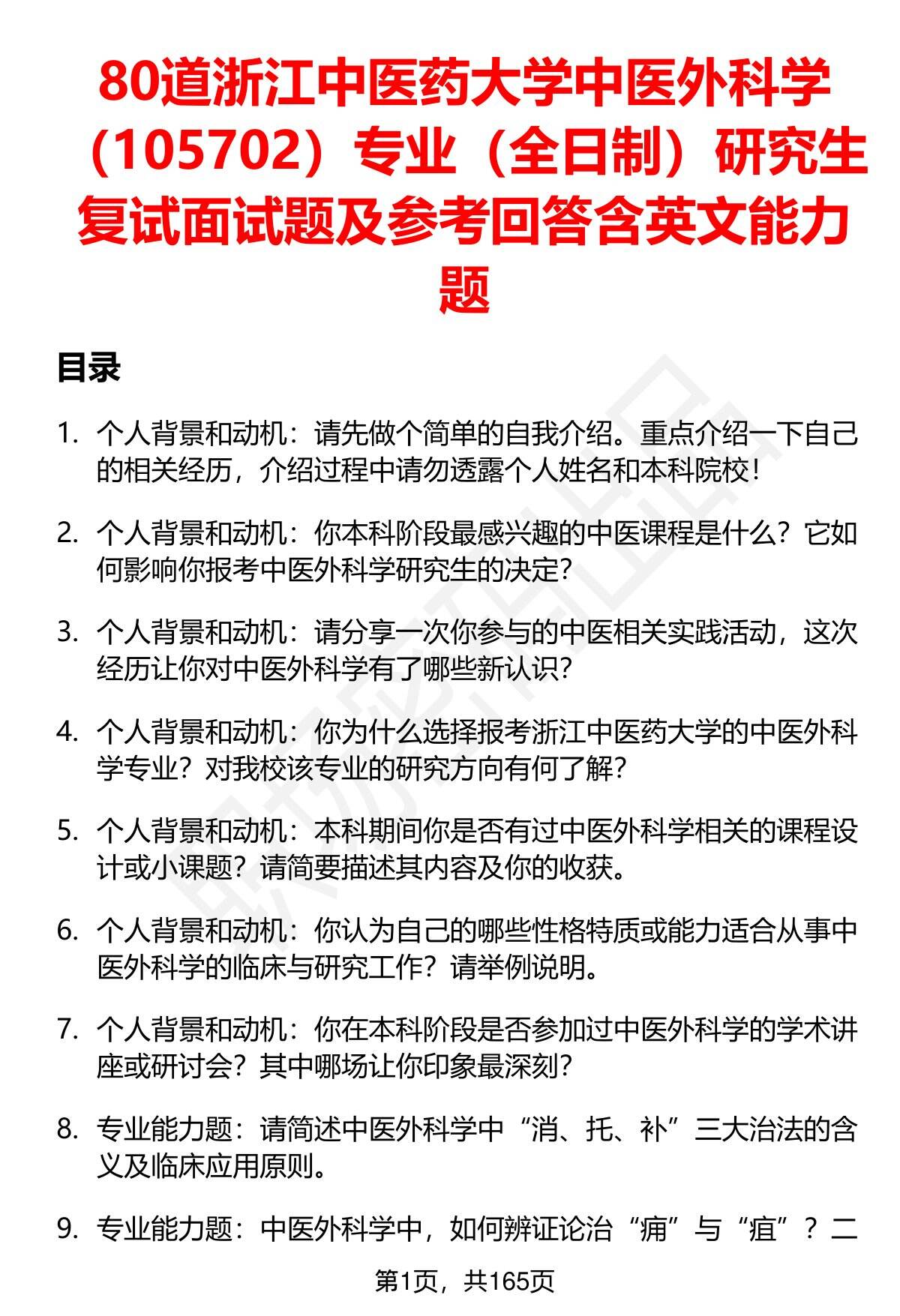 80道浙江中医药大学中医外科学（105702）专业（全日制）研究生复试面试题及参考回答含英文能力题

目录

1. 个人背景和动机：请先做个简单的自我介绍。重点介绍一下自己的相关经历，介绍过程中请勿透露个人姓名和本科院校！

2. 个人背景和动机：你本科阶段最感兴趣的中医课程是什么？它如何影响你报考中医外科学研究生的决定？

3. 个人背景和动机：请分享一次你参与的中医相关实践活动，这次经历让你对中医外科学有了哪些新认识？

4. 个人背景和动机：你为什么选择报考浙江中医药大学的中医外科学专业？对我校该专业的研究方向有何了解？

5. 个人背景和动机：本科期间你是否有过中医外科学相关的课程设计或小课题？请简要描述其内容及你的收获。

6. 个人背景和动机：你认为自己的哪些性格特质或能力适合从事中医外科学的临床与研究工作？请举例说明。

7. 个人背景和动机：你在本科阶段是否参加过中医外科学的学术讲座或研讨会？其中哪场让你印象最深刻？

8. 专业能力题：请简述中医外科学中“消、托、补”三大治法的含义及临床应用原则。

9. 专业能力题：中医外科学中，如何辨证论治“痈”与“疽”？二

第1页，共165页